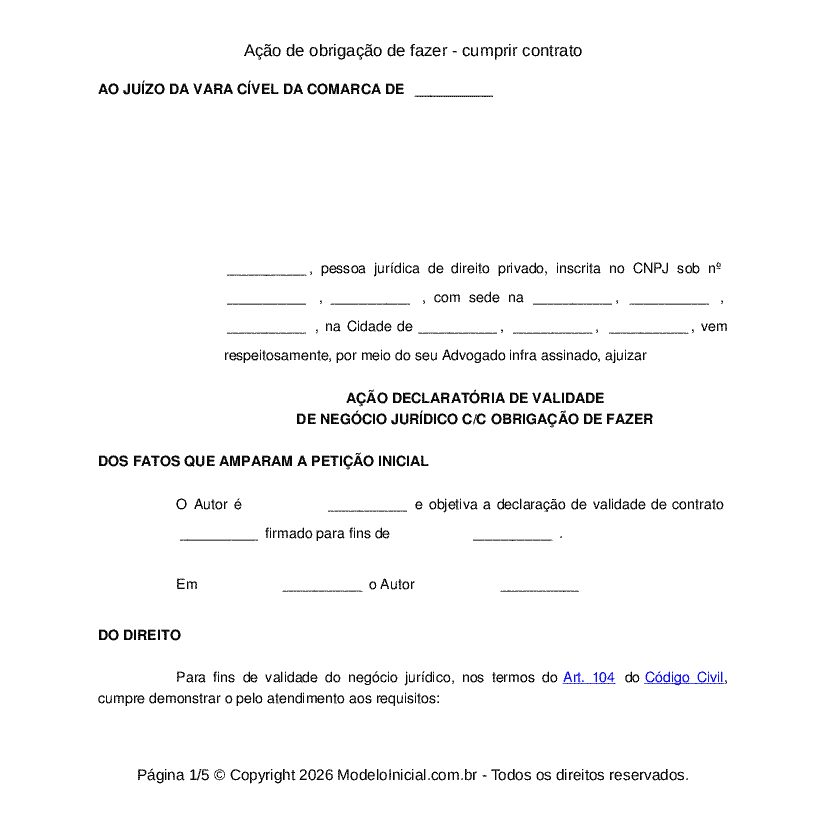 Ação de obrigação de fazer - cumprir contrato

AO JUÍZO DA VARA CÍVEL DA COMARCA DE __________

__________, pessoa jurídica de direito privado, inscrita no CNPJ sob nº __________ , __________ , com sede na __________, __________ , __________ , na Cidade de __________, __________, __________, vem respeitosamente, por meio do seu Advogado infra assinado, ajuizar

AÇÃO DECLARATÓRIA DE VALIDADE
DE NEGÓCIO JURÍDICO C/C OBRIGAÇÃO DE FAZER

DOS FATOS QUE AMPARAM A PETIÇÃO INICIAL

O Autor é __________ e objetiva a declaração de validade de contrato __________ firmado para fins de __________ .

Em __________ o Autor __________

DO DIREITO

Para fins de validade do negócio jurídico, nos termos do Art. 104 do Código Civil, cumpre demonstrar o pelo atendimento aos requisitos:

Página 1/5 © Copyright 2026 ModeloInicial.com.br - Todos os direitos reservados.